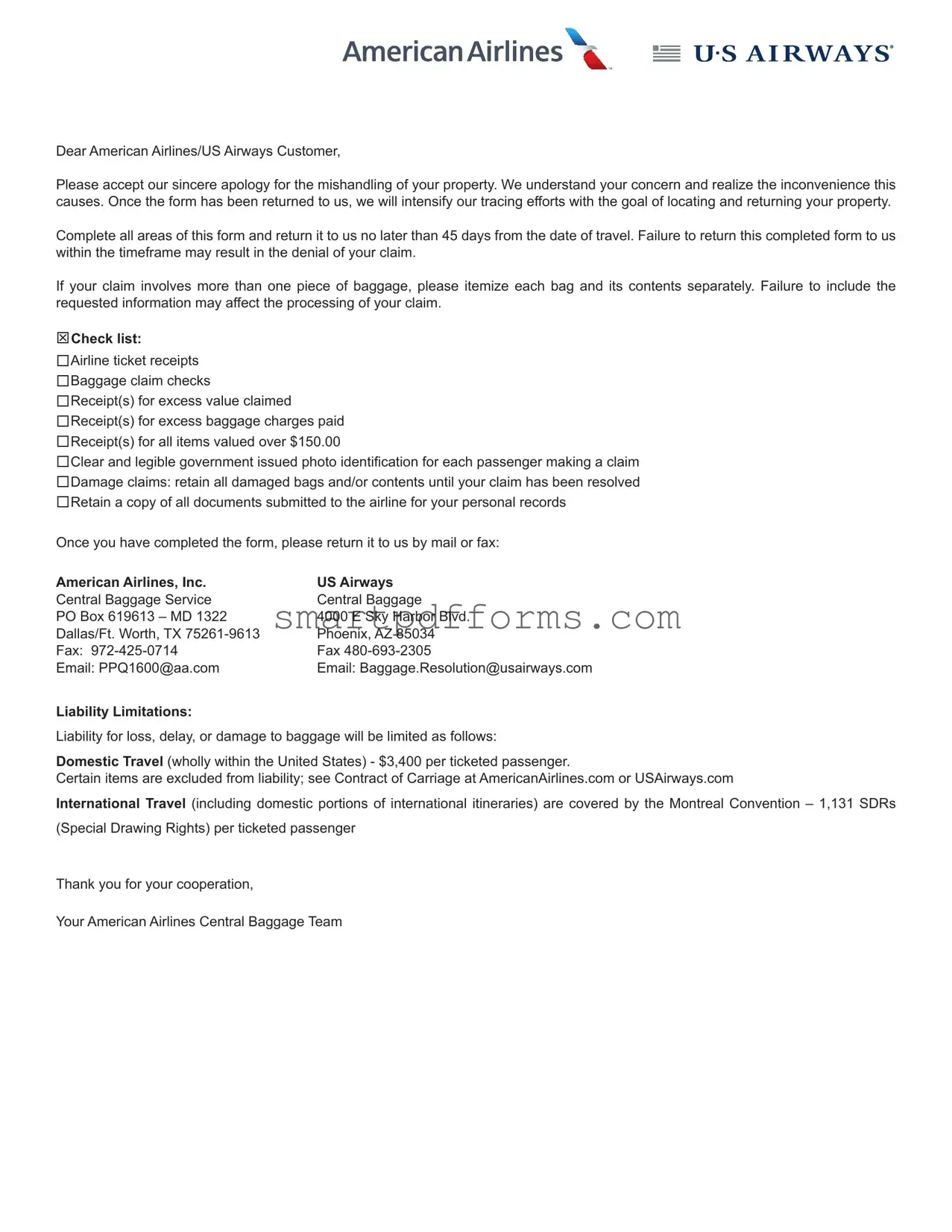 American Airlines U·S AIRWAYS

Dear American Airlines/US Airways Customer,

Please accept our sincere apology for the mishandling of your property. We understand your concern and realize the inconvenience this causes. Once the form has been returned to us, we will intensify our tracing efforts with the goal of locating and returning your property.

Complete all areas of this form and return it to us no later than 45 days from the date of travel. Failure to return this completed form to us within the timeframe may result in the denial of your claim.

If your claim involves more than one piece of baggage, please itemize each bag and its contents separately. Failure to include the requested information may affect the processing of your claim.

☒Check list:
☐Airline ticket receipts
☐Baggage claim checks
☐Receipt(s) for excess value claimed
☐Receipt(s) for excess baggage charges paid
☐Receipt(s) for all items valued over $150.00
☐Clear and legible government issued photo identification for each passenger making a claim
☐Damage claims: retain all damaged bags and/or contents until your claim has been resolved
☐Retain a copy of all documents submitted to the airline for your personal records

Once you have completed the form, please return it to us by mail or fax:

American Airlines, Inc.
Central Baggage Service
PO Box 619613 – MD 1322
Dallas/Ft. Worth, TX 75261-9613
Fax: 972-425-0714
Email: PPQ1600@aa.com

US Airways
Central Baggage
4000 E Sky Harbor Blvd.
Phoenix, AZ 85034
Fax 480-693-2305
Email: Baggage.Resolution@usairways.com

smartpdfforms.com

Liability Limitations:
Liability for loss, delay, or damage to baggage will be limited as follows:
Domestic Travel (wholly within the United States) - $3,400 per ticketed passenger.
Certain items are excluded from liability; see Contract of Carriage at AmericanAirlines.com or USAirways.com
International Travel (including domestic portions of international itineraries) are covered by the Montreal Convention – 1,131 SDRs (Special Drawing Rights) per ticketed passenger

Thank you for your cooperation,

Your American Airlines Central Baggage Team